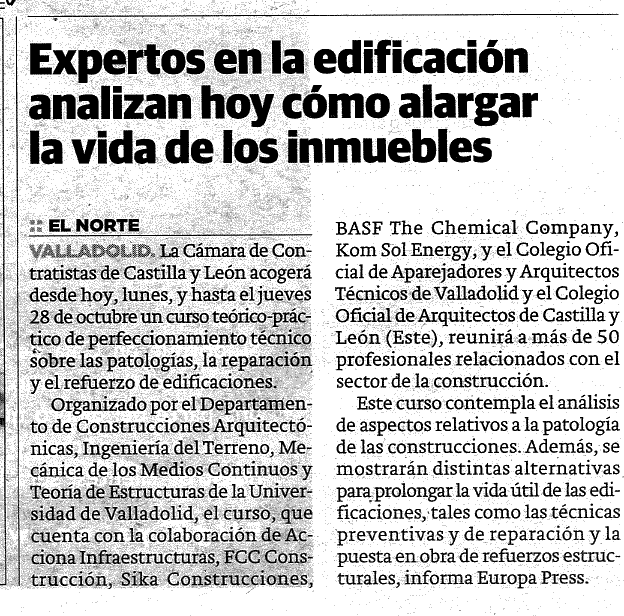 Expertos en la edificación analizan hoy cómo alargar la vida de los inmuebles

:: EL NORTE

VALLADOLID. La Cámara de Contratistas de Castilla y León acogerá desde hoy, lunes, y hasta el jueves 28 de octubre un curso teórico-práctico de perfeccionamiento técnico sobre las patologías, la reparación y el refuerzo de edificaciones.

Organizado por el Departamento de Construcciones Arquitectónicas, Ingeniería del Terreno, Mecánica de los Medios Continuos y Teoría de Estructuras de la Universidad de Valladolid, el curso, que cuenta con la colaboración de Acciona Infraestructuras, FCC Construcción, Sika Construcciones, BASF The Chemical Company, Kom Sol Energy, y el Colegio Oficial de Aparejadores y Arquitectos Técnicos de Valladolid y el Colegio Oficial de Arquitectos de Castilla y León (Este), reunirá a más de 50 profesionales relacionados con el sector de la construcción.

Este curso contempla el análisis de aspectos relativos a la patología de las construcciones. Además, se mostrarán distintas alternativas para prolongar la vida útil de las edificaciones, tales como las técnicas preventivas y de reparación y la puesta en obra de refuerzos estructurales, informa Europa Press.